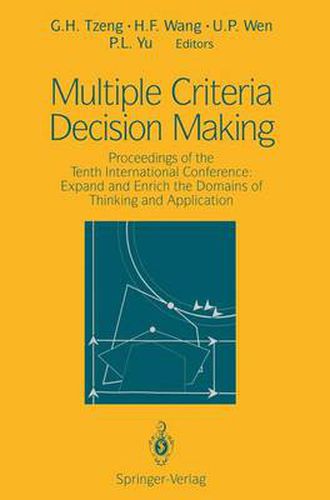 G.H. Tzeng · H.F. Wang · U.P. Wen
P.L. Yu Editors

Multiple Criteria Decision Making

Proceedings of the Tenth International Conference: Expand and Enrich the Domains of Thinking and Application

Springer-Verlag